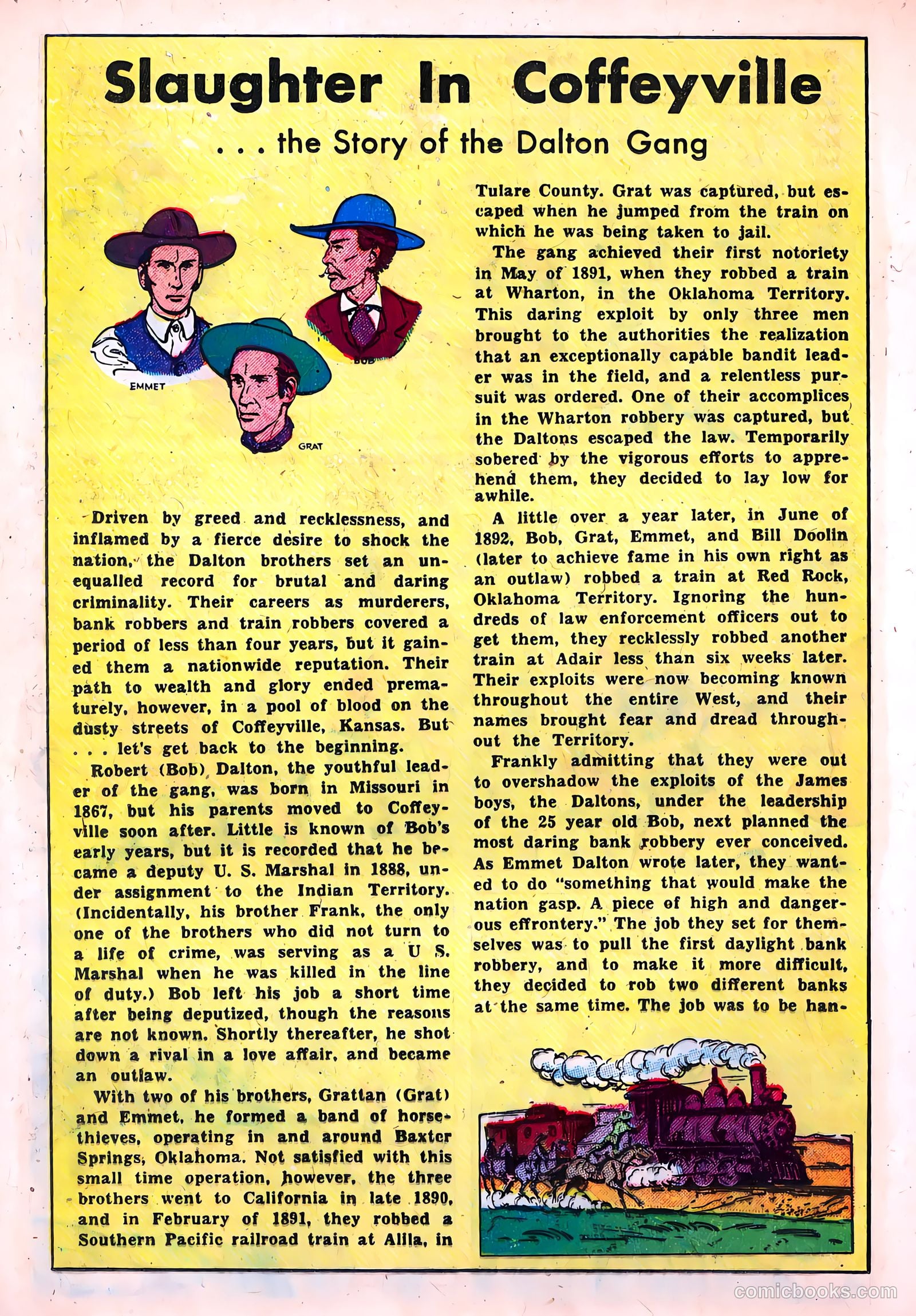 Slaughter In Coffeyville

. . . the Story of the Dalton Gang

EMMET

BOB

GRAT

Driven by greed and recklessness, and inflamed by a fierce desire to shock the nation, the Dalton brothers set an unequalled record for brutal and daring criminality. Their careers as murderers, bank robbers and train robbers covered a period of less than four years, but it gained them a nationwide reputation. Their path to wealth and glory ended prematurely, however, in a pool of blood on the dusty streets of Coffeyville, Kansas. But . . . let's get back to the beginning.

Robert (Bob) Dalton, the youthful leader of the gang, was born in Missouri in 1867, but his parents moved to Coffeyville soon after. Little is known of Bob's early years, but it is recorded that he became a deputy U. S. Marshal in 1888, under assignment to the Indian Territory. (Incidentally, his brother Frank, the only one of the brothers who did not turn to a life of crime, was serving as a U S. Marshal when he was killed in the line of duty.) Bob left his job a short time after being deputized, though the reasons are not known. Shortly thereafter, he shot down a rival in a love affair, and became an outlaw.

With two of his brothers, Grattan (Grat) and Emmet, he formed a band of horsethieves, operating in and around Baxter Springs, Oklahoma. Not satisfied with this small time operation, however, the three brothers went to California in late 1890, and in February of 1891, they robbed a Southern Pacific railroad train at Alila, in Tulare County. Grat was captured, but escaped when he jumped from the train on which he was being taken to jail.

The gang achieved their first notoriety in May of 1891, when they robbed a train at Wharton, in the Oklahoma Territory. This daring exploit by only three men brought to the authorities the realization that an exceptionally capable bandit leader was in the field, and a relentless pursuit was ordered. One of their accomplices in the Wharton robbery was captured, but the Daltons escaped the law. Temporarily sobered by the vigorous efforts to apprehend them, they decided to lay low for awhile.

A little over a year later, in June of 1892, Bob, Grat, Emmet, and Bill Doolin (later to achieve fame in his own right as an outlaw) robbed a train at Red Rock, Oklahoma Territory. Ignoring the hundreds of law enforcement officers out to get them, they recklessly robbed another train at Adair less than six weeks later. Their exploits were now becoming known throughout the entire West, and their names brought fear and dread throughout the Territory.

Frankly admitting that they were out to overshadow the exploits of the James boys, the Daltons, under the leadership of the 25 year old Bob, next planned the most daring bank robbery ever conceived. As Emmet Dalton wrote later, they wanted to do "something that would make the nation gasp. A piece of high and dangerous effrontery." The job they set for themselves was to pull the first daylight bank robbery, and to make it more difficult, they decided to rob two different banks at the same time. The job was to be han-

comicbooks.com